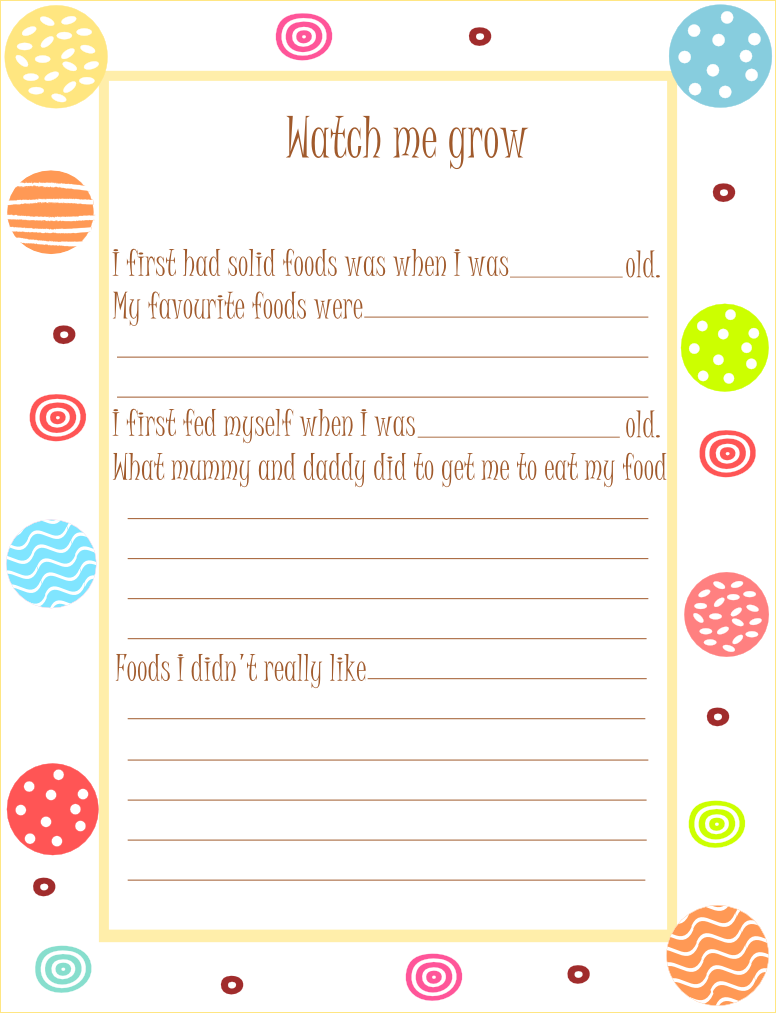 Watch me grow

I first had solid foods was when I was____old.

My favourite foods were____

____

____

I first fed myself when I was____ old.

What mummy and daddy did to get me to eat my food

____

____

____

____

Foods I didn't really like____

____

____

____

____

____